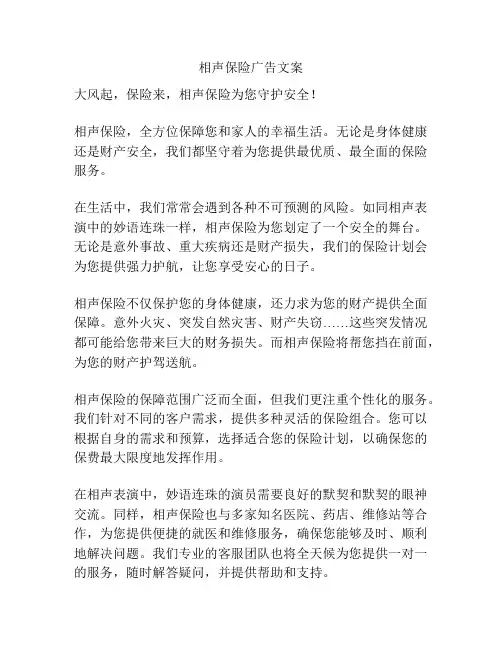 相声保险广告文案

大风起，保险来，相声保险为您守护安全！

相声保险，全方位保障您和家人的幸福生活。无论是身体健康还是财产安全，我们都坚守着为您提供最优质、最全面的保险服务。

在生活中，我们常常会遇到各种不可预测的风险。如同相声表演中的妙语连珠一样，相声保险为您划定了一个安全的舞台。无论是意外事故、重大疾病还是财产损失，我们的保险计划会为您提供强力护航，让您享受安心的日子。

相声保险不仅保护您的身体健康，还力求为您的财产提供全面保障。意外火灾、突发自然灾害、财产失窃……这些突发情况都可能给您带来巨大的财务损失。而相声保险将帮您挡在前面，为您的财产护驾送航。

相声保险的保障范围广泛而全面，但我们更注重个性化的服务。我们针对不同的客户需求，提供多种灵活的保险组合。您可以根据自身的需求和预算，选择适合您的保险计划，以确保您的保费最大限度地发挥作用。

在相声表演中，妙语连珠的演员需要良好的默契和默契的眼神交流。同样，相声保险也与多家知名医院、药店、维修站等合作，为您提供便捷的就医和维修服务，确保您能够及时、顺利地解决问题。我们专业的客服团队也将全天候为您提供一对一的服务，随时解答疑问，并提供帮助和支持。